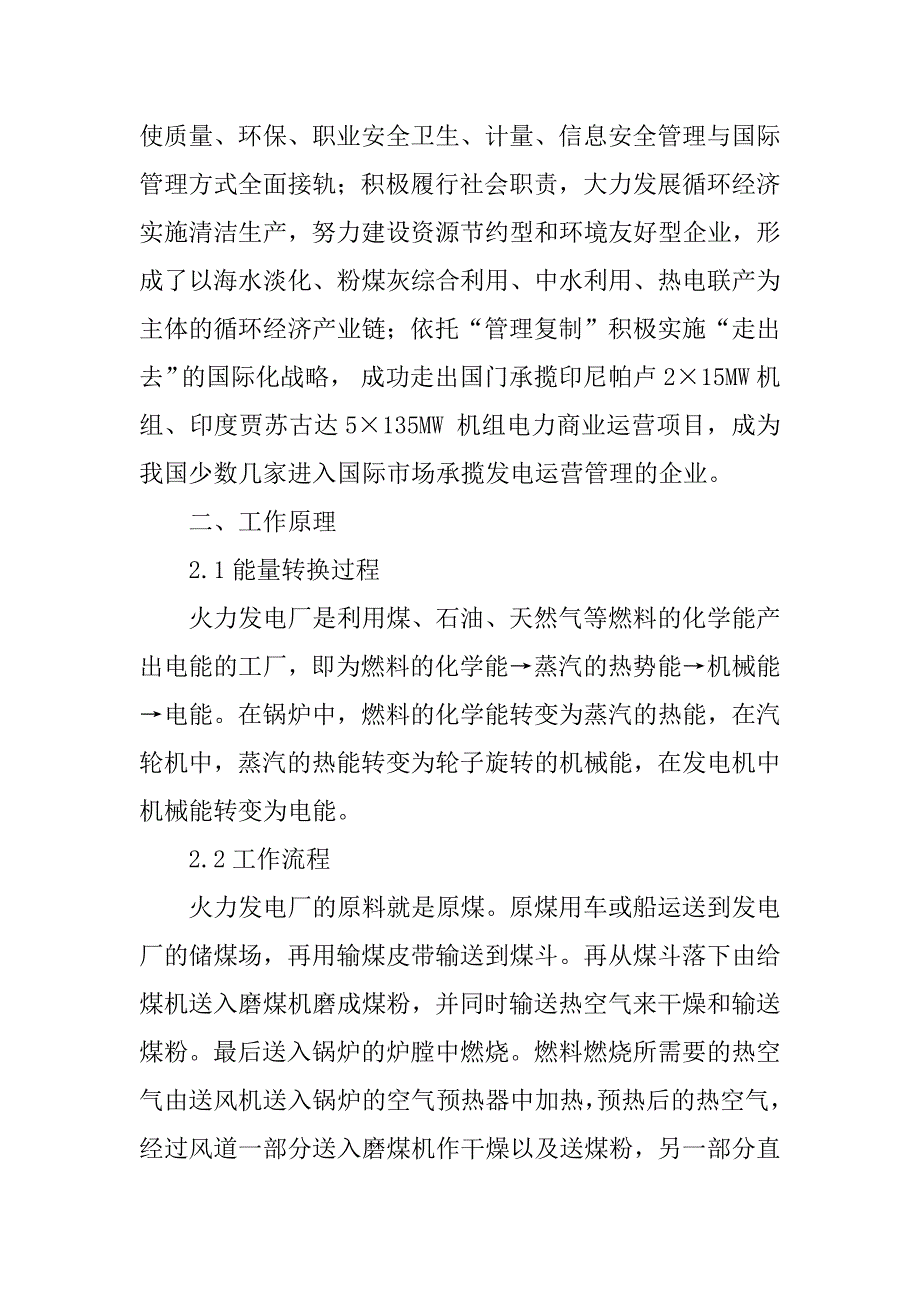 使质量、环保、职业安全卫生、计量、信息安全管理与国际管理方式全面接轨；积极履行社会职责，大力发展循环经济实施清洁生产，努力建设资源节约型和环境友好型企业，形成了以海水淡化、粉煤灰综合利用、中水利用、热电联产为主体的循环经济产业链；依托“管理复制”积极实施“走出去”的国际化战略，成功走出国门承揽印尼帕卢 2×15MW 机组、印度贾苏古达 5×135MW 机组电力商业运营项目，成为我国少数几家进入国际市场承揽发电运营管理的企业。

二、工作原理

2.1 能量转换过程

火力发电厂是利用煤、石油、天然气等燃料的化学能产出电能的工厂，即为燃料的化学能→蒸汽的热势能→机械能→电能。在锅炉中，燃料的化学能转变为蒸汽的热能，在汽轮机中，蒸汽的热能转变为轮子旋转的机械能，在发电机中机械能转变为电能。

2.2 工作流程

火力发电厂的原料就是原煤。原煤用车或船运送到发电厂的储煤场，再用输煤皮带输送到煤斗。再从煤斗落下由给煤机送入磨煤机磨成煤粉，并同时输送热空气来干燥和输送煤粉。最后送入锅炉的炉膛中燃烧。燃料燃烧所需要的热空气由送风机送入锅炉的空气预热器中加热，预热后的热空气，经过风道一部分送入磨煤机作干燥以及送煤粉，另一部分直